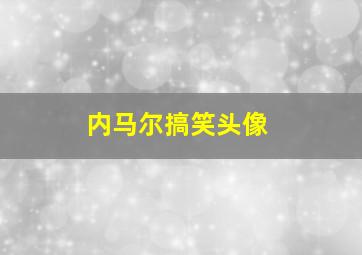 内马尔搞笑头像